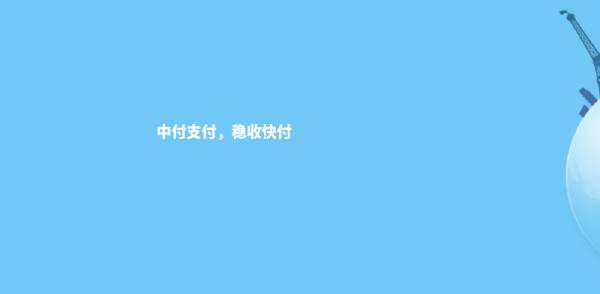 中付支付，稳收快付